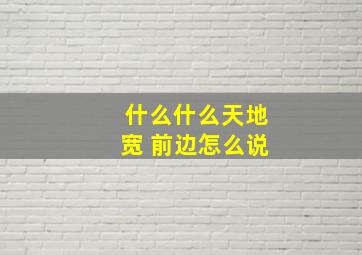 什么什么天地宽 前边怎么说